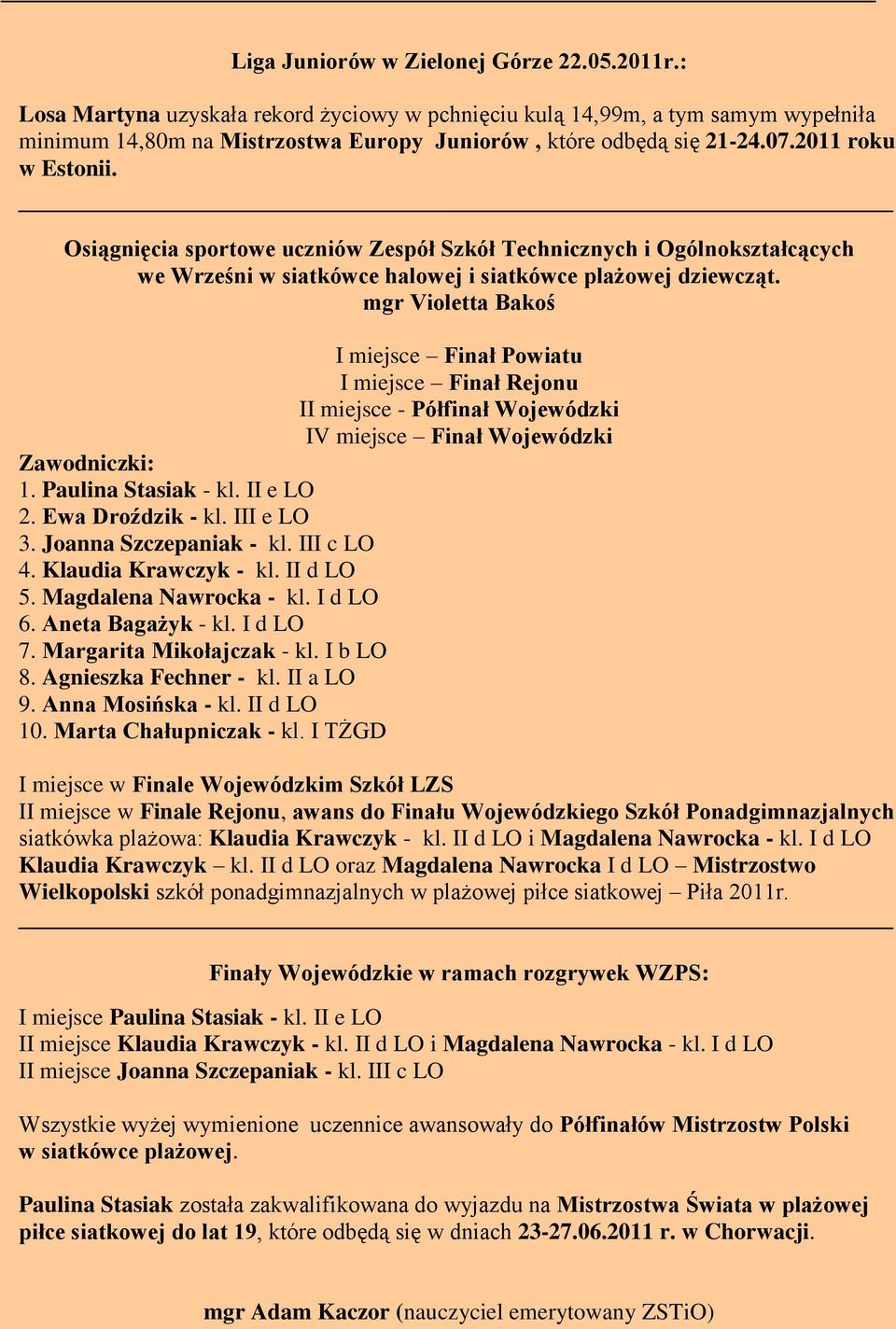 Liga Juniorów w Zielonej Górze 22.05.2011r.:

Losa Martyna uzyskała rekord życiowy w pchnięciu kulą 14,99m, a tym samym wypełniła minimum 14,80m na Mistrzostwa Europy Juniorów , które odbędą się 21-24.07.2011 roku w Estonii.

Osiągnięcia sportowe uczniów Zespół Szkół Technicznych i Ogólnokształcących we Wrześni w siatkówce halowej i siatkówce plażowej dziewcząt.
mgr Violetta Bakoś

I miejsce – Finał Powiatu
I miejsce – Finał Rejonu
II miejsce - Półfinał Wojewódzki
IV miejsce – Finał Wojewódzki

Zawodniczki:
1. Paulina Stasiak - kl. II e LO
2. Ewa Droździk - kl. III e LO
3. Joanna Szczepaniak - kl. III c LO
4. Klaudia Krawczyk - kl. II d LO
5. Magdalena Nawrocka - kl. I d LO
6. Aneta Bagażyk - kl. I d LO
7. Margarita Mikołajczak - kl. I b LO
8. Agnieszka Fechner - kl. II a LO
9. Anna Mosińska - kl. II d LO
10. Marta Chałupniczak - kl. I TŻGD

I miejsce w Finale Wojewódzkim Szkół LZS
II miejsce w Finale Rejonu, awans do Finału Wojewódzkiego Szkół Ponadgimnazjalnych
siatkówka plażowa: Klaudia Krawczyk - kl. II d LO i Magdalena Nawrocka - kl. I d LO
Klaudia Krawczyk – kl. II d LO oraz Magdalena Nawrocka I d LO – Mistrzostwo Wielkopolski szkół ponadgimnazjalnych w plażowej piłce siatkowej – Piła 2011r.

Finały Wojewódzkie w ramach rozgrywek WZPS:
I miejsce Paulina Stasiak - kl. II e LO
II miejsce Klaudia Krawczyk - kl. II d LO i Magdalena Nawrocka - kl. I d LO
II miejsce Joanna Szczepaniak - kl. III c LO

Wszystkie wyżej wymienione uczennice awansowały do Półfinałów Mistrzostw Polski w siatkówce plażowej.

Paulina Stasiak została zakwalifikowana do wyjazdu na Mistrzostwa Świata w plażowej piłce siatkowej do lat 19, które odbędą się w dniach 23-27.06.2011 r. w Chorwacji.

mgr Adam Kaczor (nauczyciel emerytowany ZSTiO)